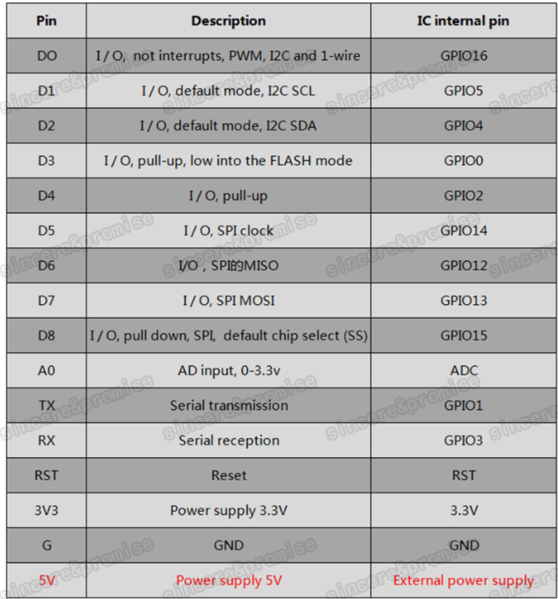 | Pin | Description | IC internal pin |
|---|---|---|
| DO | I / O, not interrupts, PWM, I2C and 1-wire | GPIO16 |
| D1 | I / O, default mode, I2C SCL | GPIO5 |
| D2 | I / O, default mode, I2C SDA | GPIO4 |
| D3 | I / O, pull-up, low into the FLASH mode | GPIO0 |
| D4 | I / O, pull-up | GPIO2 |
| D5 | I / O, SPI clock | GPIO14 |
| D6 | I/O，SPI的MISO | GPIO12 |
| D7 | I / O, SPI MOSI | GPIO13 |
| D8 | I / O, pull down, SPI, default chip select (SS) | GPIO15 |
| A0 | AD input, 0-3.3v | ADC |
| TX | Serial transmission | GPIO1 |
| RX | Serial reception | GPIO3 |
| RST | Reset | RST |
| 3V3 | Power supply 3.3V | 3.3V |
| G | GND | GND |
| 5V | Power supply 5V | External power supply |

sincere&promise